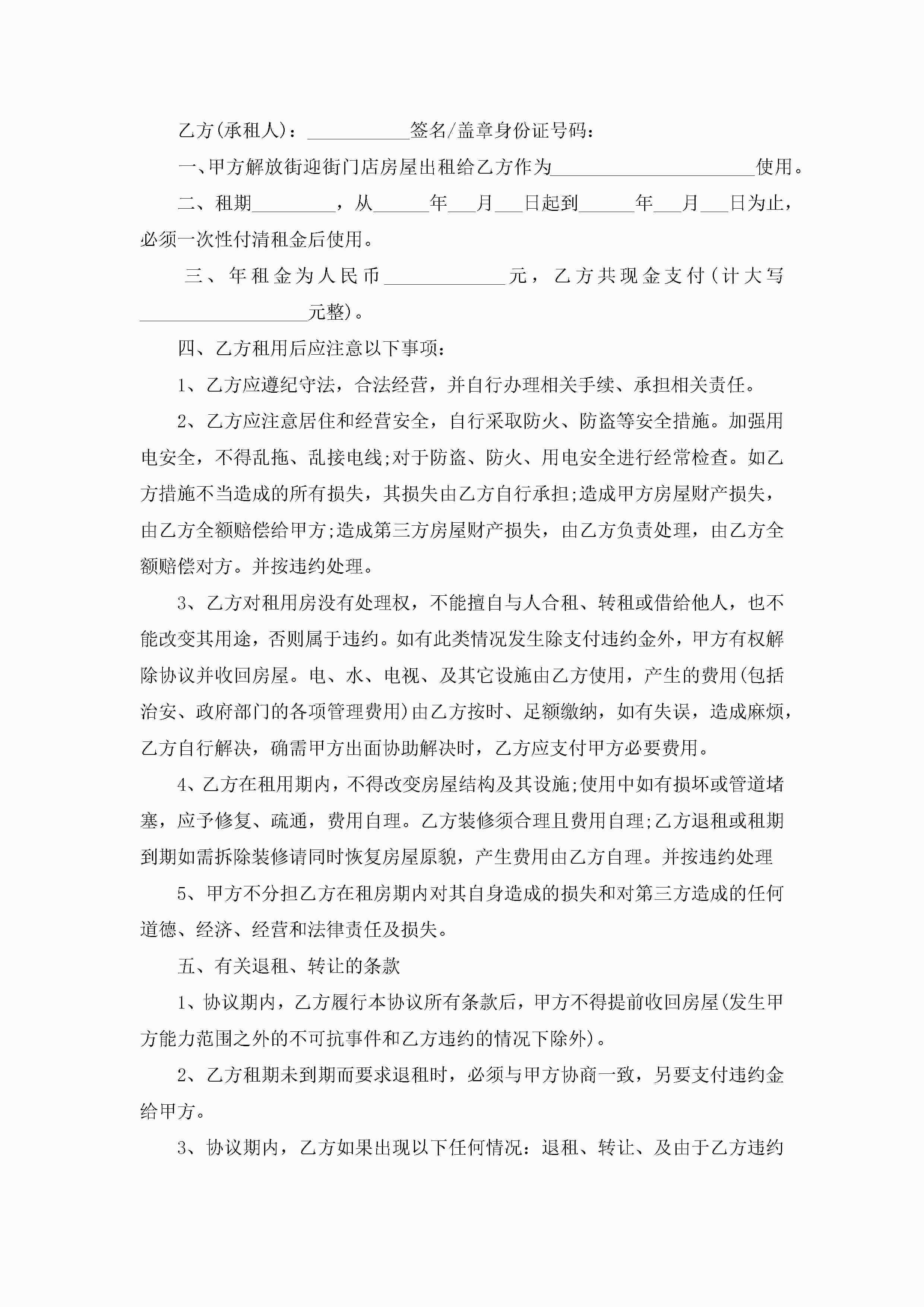 乙方(承租人)：___________签名/盖章身份证号码：

一、甲方解放街迎街门店房屋出租给乙方作为______________________使用。

二、租期_________，从______年___月___日起到______年___月___日为止，必须一次性付清租金后使用。

三、年租金为人民币_____________元，乙方共现金支付(计大写__________________元整)。

四、乙方租用后应注意以下事项：

1、乙方应遵纪守法，合法经营，并自行办理相关手续、承担相关责任。

2、乙方应注意居住和经营安全，自行采取防火、防盗等安全措施。加强用电安全，不得乱拖、乱接电线;对于防盗、防火、用电安全进行经常检查。如乙方措施不当造成的所有损失，其损失由乙方自行承担;造成甲方房屋财产损失，由乙方全额赔偿给甲方;造成第三方房屋财产损失，由乙方负责处理，由乙方全额赔偿对方。并按违约处理。

3、乙方对租用房没有处理权，不能擅自与人合租、转租或借给他人，也不能改变其用途，否则属于违约。如有此类情况发生除支付违约金外，甲方有权解除协议并收回房屋。电、水、电视、及其它设施由乙方使用，产生的费用(包括治安、政府部门的各项管理费用)由乙方按时、足额缴纳，如有失误，造成麻烦，乙方自行解决，确需甲方出面协助解决时，乙方应支付甲方必要费用。

4、乙方在租用期内，不得改变房屋结构及其设施;使用中如有损坏或管道堵塞，应予修复、疏通，费用自理。乙方装修须合理且费用自理;乙方退租或租期到期如需拆除装修请同时恢复房屋原貌，产生费用由乙方自理。并按违约处理

5、甲方不分担乙方在租房期内对其自身造成的损失和对第三方造成的任何道德、经济、经营和法律责任及损失。

五、有关退租、转让的条款

1、协议期内，乙方履行本协议所有条款后，甲方不得提前收回房屋(发生甲方能力范围之外的不可抗事件和乙方违约的情况下除外)。

2、乙方租期未到期而要求退租时，必须与甲方协商一致，另要支付违约金给甲方。

3、协议期内，乙方如果出现以下任何情况：退租、转让、及由于乙方违约